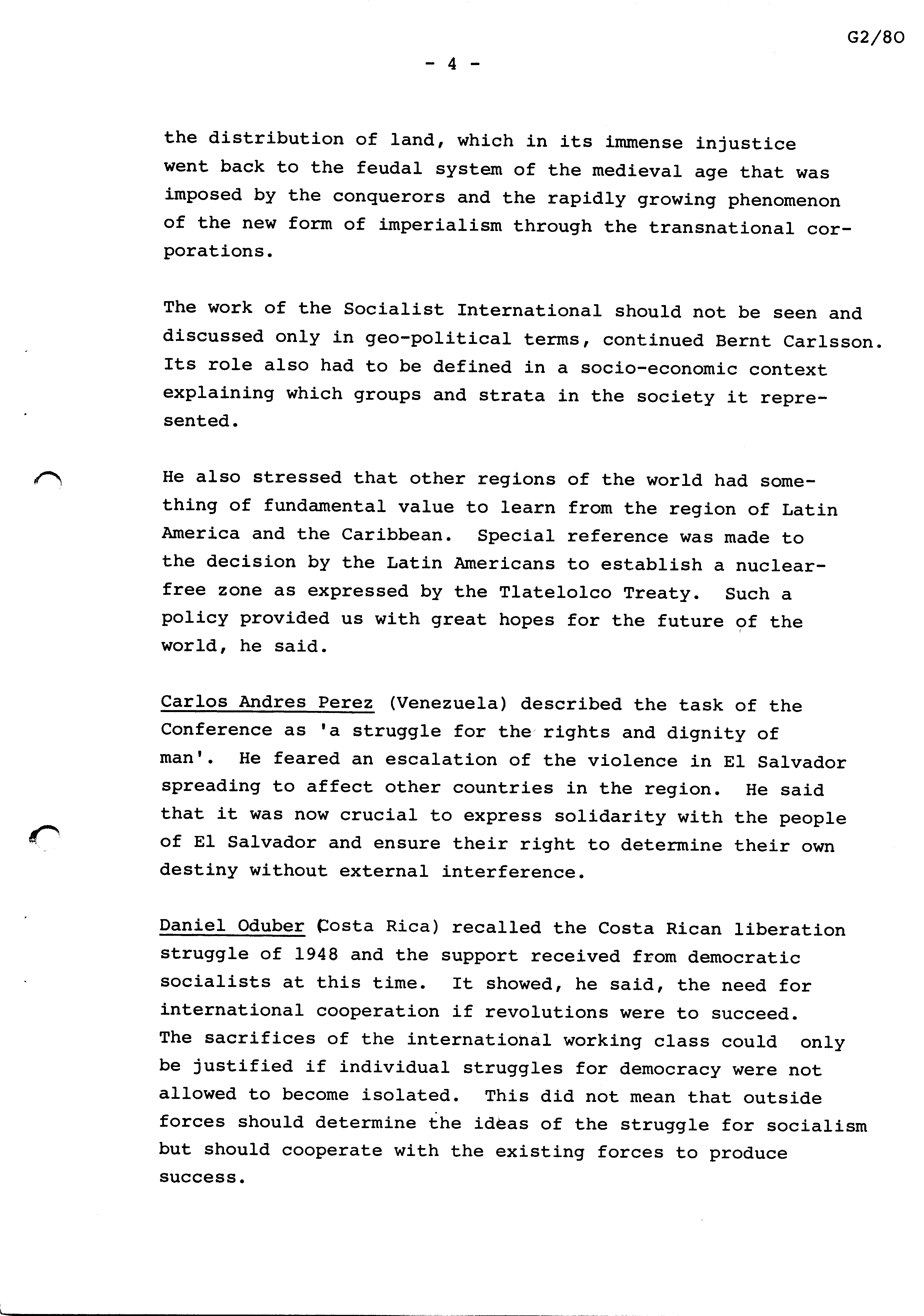 G2/80

- 4 -

the distribution of land, which in its immense injustice went back to the feudal system of the medieval age that was imposed by the conquerors and the rapidly growing phenomenon of the new form of imperialism through the transnational corporations.

The work of the Socialist International should not be seen and discussed only in geo-political terms, continued Bernt Carlsson. Its role also had to be defined in a socio-economic context explaining which groups and strata in the society it represented.

He also stressed that other regions of the world had something of fundamental value to learn from the region of Latin America and the Caribbean. Special reference was made to the decision by the Latin Americans to establish a nuclear-free zone as expressed by the Tlatelolco Treaty. Such a policy provided us with great hopes for the future of the world, he said.

Carlos Andres Perez (Venezuela) described the task of the Conference as 'a struggle for the rights and dignity of man'. He feared an escalation of the violence in El Salvador spreading to affect other countries in the region. He said that it was now crucial to express solidarity with the people of El Salvador and ensure their right to determine their own destiny without external interference.

Daniel Oduber (Costa Rica) recalled the Costa Rican liberation struggle of 1948 and the support received from democratic socialists at this time. It showed, he said, the need for international cooperation if revolutions were to succeed. The sacrifices of the international working class could only be justified if individual struggles for democracy were not allowed to become isolated. This did not mean that outside forces should determine the ideas of the struggle for socialism but should cooperate with the existing forces to produce success.